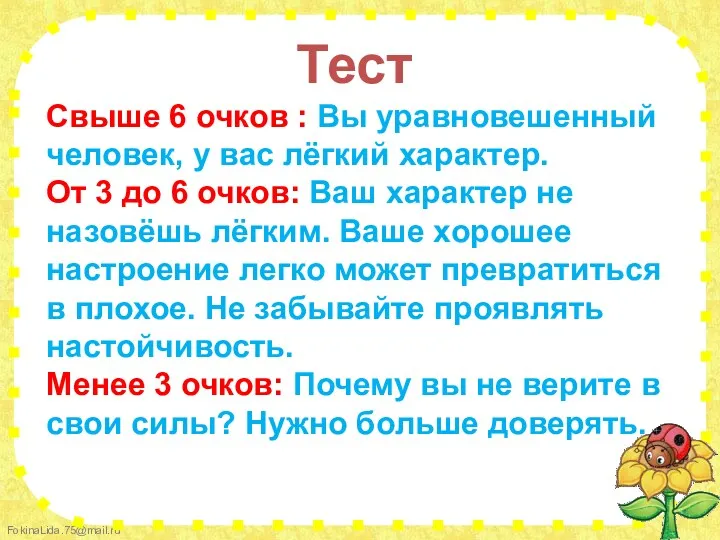 Тест

Свыше 6 очков : Вы уравновешенный человек, у вас лёгкий характер.
От 3 до 6 очков: Ваш характер не назовёшь лёгким. Ваше хорошее настроение легко может превратиться в плохое. Не забывайте проявлять настойчивость.
Менее 3 очков: Почему вы не верите в свои силы? Нужно больше доверять.

FokinaLida.75@mail.ru